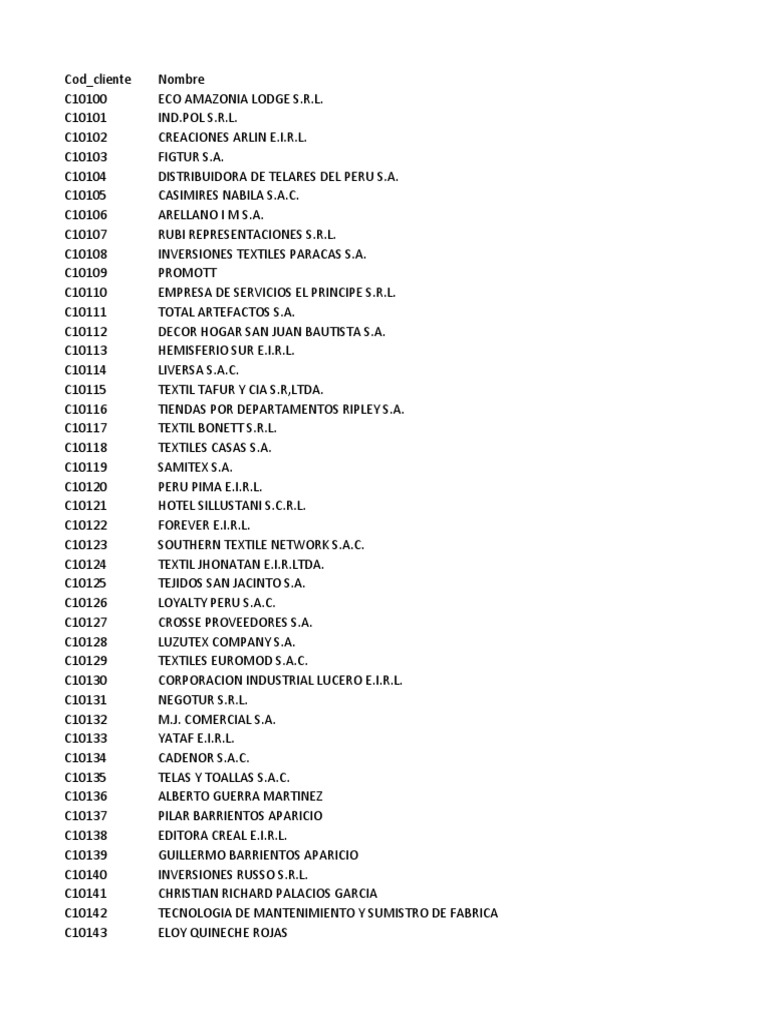 | Cod_cliente | Nombre |
|---|---|
| C10100 | ECO AMAZONIA LODGE S.R.L. |
| C10101 | IND.POL S.R.L. |
| C10102 | CREACIONES ARLIN E.I.R.L. |
| C10103 | FIGTUR S.A. |
| C10104 | DISTRIBUIDORA DE TELARES DEL PERU S.A. |
| C10105 | CASIMIRES NABILA S.A.C. |
| C10106 | ARELLANO I M S.A. |
| C10107 | RUBI REPRESENTACIONES S.R.L. |
| C10108 | INVERSIONES TEXTILES PARACAS S.A. |
| C10109 | PROMOTT |
| C10110 | EMPRESA DE SERVICIOS EL PRINCIPE S.R.L. |
| C10111 | TOTAL ARTEFACTOS S.A. |
| C10112 | DECOR HOGAR SAN JUAN BAUTISTA S.A. |
| C10113 | HEMISFERIO SUR E.I.R.L. |
| C10114 | LIVERSA S.A.C. |
| C10115 | TEXTIL TAFUR Y CIA S.R,LTDA. |
| C10116 | TIENDAS POR DEPARTAMENTOS RIPLEY S.A. |
| C10117 | TEXTIL BONETT S.R.L. |
| C10118 | TEXTILES CASAS S.A. |
| C10119 | SAMITEX S.A. |
| C10120 | PERU PIMA E.I.R.L. |
| C10121 | HOTEL SILLUSTANI S.C.R.L. |
| C10122 | FOREVER E.I.R.L. |
| C10123 | SOUTHERN TEXTILE NETWORK S.A.C. |
| C10124 | TEXTIL JHONATAN E.I.R.LTDA. |
| C10125 | TEJIDOS SAN JACINTO S.A. |
| C10126 | LOYALTY PERU S.A.C. |
| C10127 | CROSSE PROVEEDORES S.A. |
| C10128 | LUZUTEX COMPANY S.A. |
| C10129 | TEXTILES EUROMOD S.A.C. |
| C10130 | CORPORACION INDUSTRIAL LUCERO E.I.R.L. |
| C10131 | NEGOTUR S.R.L. |
| C10132 | M.J. COMERCIAL S.A. |
| C10133 | YATAF E.I.R.L. |
| C10134 | CADENOR S.A.C. |
| C10135 | TELAS Y TOALLAS S.A.C. |
| C10136 | ALBERTO GUERRA MARTINEZ |
| C10137 | PILAR BARRIENTOS APARICIO |
| C10138 | EDITORA CREAL E.I.R.L. |
| C10139 | GUILLERMO BARRIENTOS APARICIO |
| C10140 | INVERSIONES RUSSO S.R.L. |
| C10141 | CHRISTIAN RICHARD PALACIOS GARCIA |
| C10142 | TECNOLOGIA DE MANTENIMIENTO Y SUMISTRO DE FABRICA |
| C10143 | ELOY QUINECHE ROJAS |